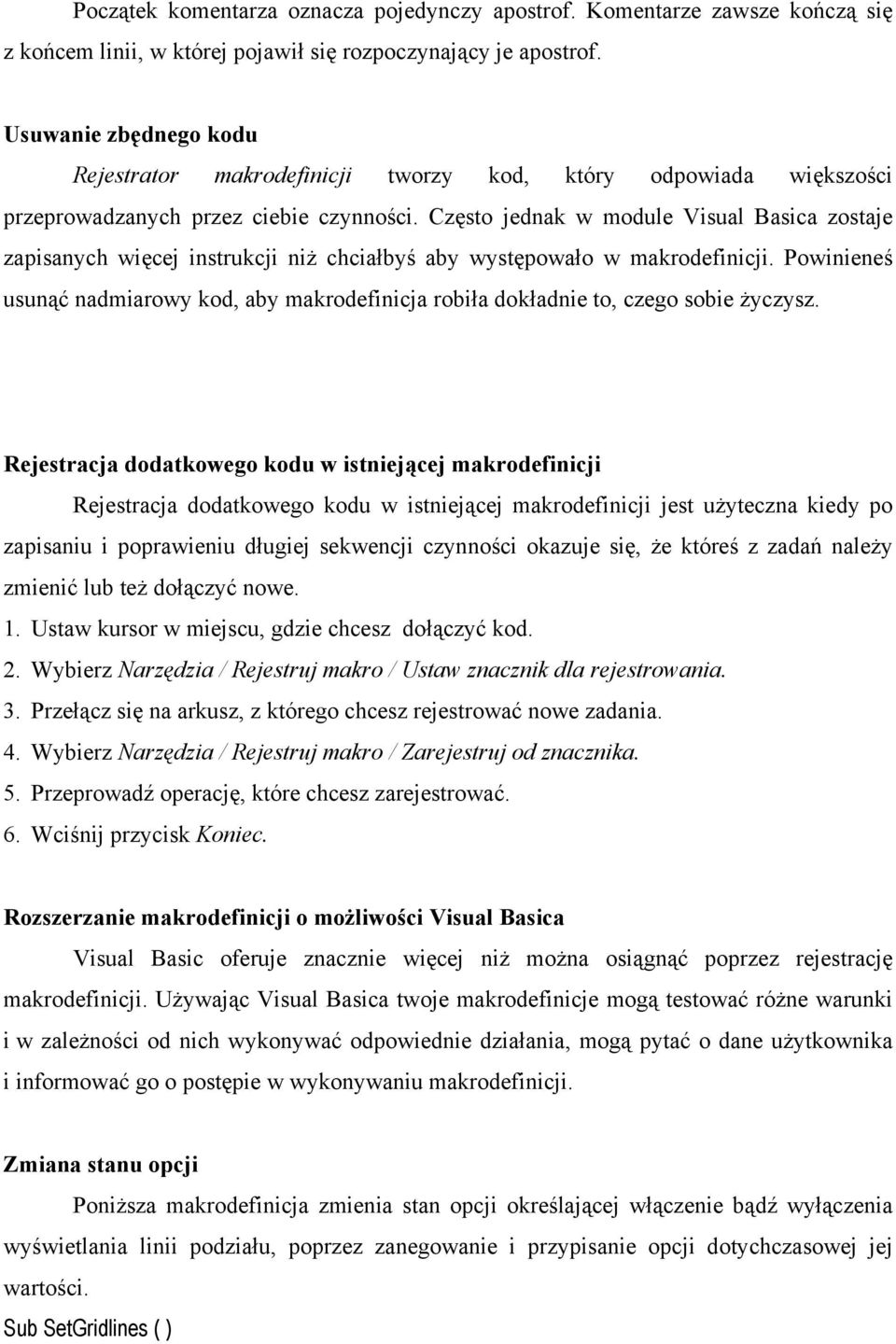 Początek komentarza oznacza pojedynczy apostrof. Komentarze zawsze kończą się z końcem linii, w której pojawił się rozpoczynający je apostrof.

Usuwanie zbędnego kodu

Rejestrator makrodefinicji tworzy kod, który odpowiada większości przeprowadzanych przez ciebie czynności. Często jednak w module Visual Basica zostaje zapisanych więcej instrukcji niż chciałbyś aby występowało w makrodefinicji. Powinieneś usunąć nadmiarowy kod, aby makrodefinicja robiła dokładnie to, czego sobie życzysz.

Rejestracja dodatkowego kodu w istniejącej makrodefinicji

Rejestracja dodatkowego kodu w istniejącej makrodefinicji jest użyteczna kiedy po zapisaniu i poprawieniu długiej sekwencji czynności okazuje się, że któreś z zadań należy zmienić lub też dołączyć nowe.

1. Ustaw kursor w miejscu, gdzie chcesz dołączyć kod.
2. Wybierz Narzędzia / Rejestruj makro / Ustaw znacznik dla rejestrowania.
3. Przełącz się na arkusz, z którego chcesz rejestrować nowe zadania.
4. Wybierz Narzędzia / Rejestruj makro / Zarejestruj od znacznika.
5. Przeprowadź operację, które chcesz zarejestrować.
6. Wciśnij przycisk Koniec.

Rozszerzanie makrodefinicji o możliwości Visual Basica

Visual Basic oferuje znacznie więcej niż można osiągnąć poprzez rejestrację makrodefinicji. Używając Visual Basica twoje makrodefinicje mogą testować różne warunki i w zależności od nich wykonywać odpowiednie działania, mogą pytać o dane użytkownika i informować go o postępie w wykonywaniu makrodefinicji.

Zmiana stanu opcji

Poniższa makrodefinicja zmienia stan opcji określającej włączenie bądź wyłączenia wyświetlania linii podziału, poprzez zanegowanie i przypisanie opcji dotychczasowej jej wartości.

Sub SetGridlines ( )